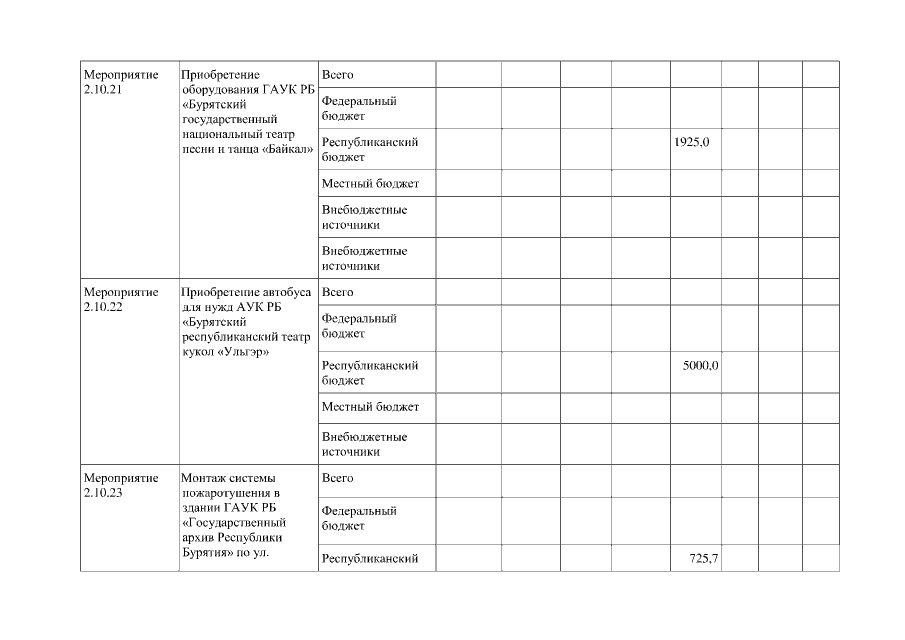 | | | | | | | | | | | |
|---|---|---|---|---|---|---|---|---|---|---|
| Мероприятие 2.10.21 | Приобретение оборудования ГАУК РБ «Бурятский государственный национальный театр песни и танца «Байкал» | Всего | | | | | | | | |
| | | Федеральный бюджет | | | | | | | | |
| | | Республиканский бюджет | | | | | 1925,0 | | | |
| | | Местный бюджет | | | | | | | | |
| | | Внебюджетные источники | | | | | | | | |
| | | Внебюджетные источники | | | | | | | | |
| Мероприятие 2.10.22 | Приобретение автобуса для нужд АУК РБ «Бурятский республиканский театр кукол «Ульгэр» | Всего | | | | | | | | |
| | | Федеральный бюджет | | | | | | | | |
| | | Республиканский бюджет | | | | | 5000,0 | | | |
| | | Местный бюджет | | | | | | | | |
| | | Внебюджетные источники | | | | | | | | |
| Мероприятие 2.10.23 | Монтаж системы пожаротушения в здании ГАУК РБ «Государственный архив Республики Бурятия» по ул. | Всего | | | | | | | | |
| | | Федеральный бюджет | | | | | | | | |
| | | Республиканский | | | | | 725,7 | | | |